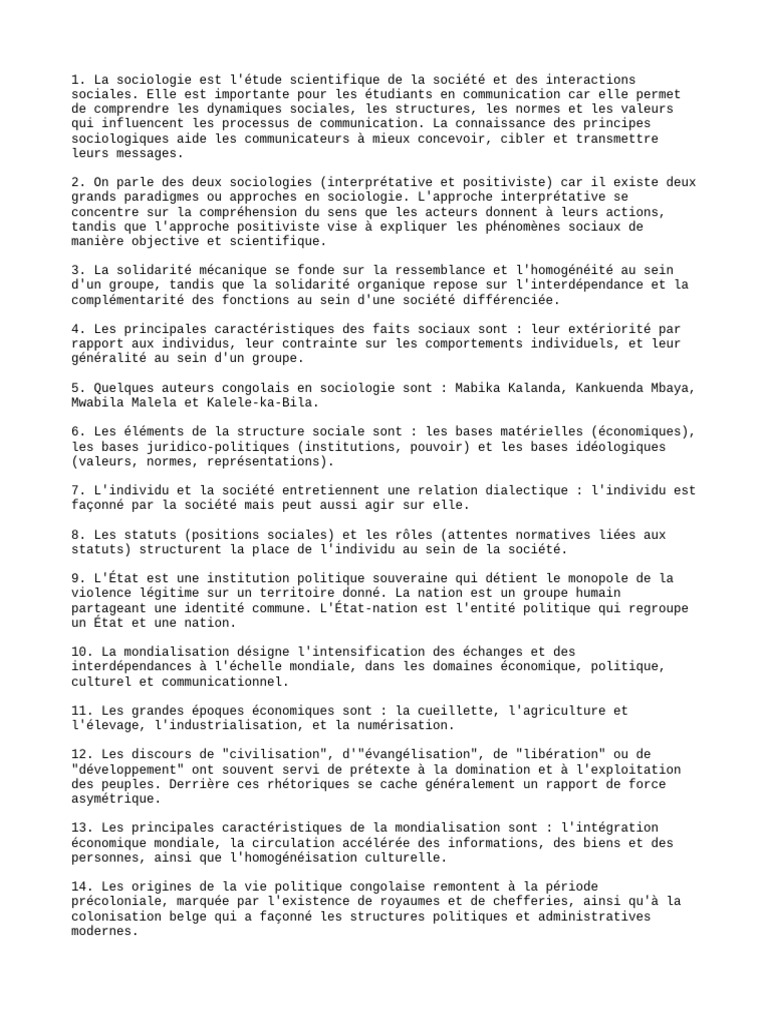 1. La sociologie est l'étude scientifique de la société et des interactions sociales. Elle est importante pour les étudiants en communication car elle permet de comprendre les dynamiques sociales, les structures, les normes et les valeurs qui influencent les processus de communication. La connaissance des principes sociologiques aide les communicateurs à mieux concevoir, cibler et transmettre leurs messages.

2. On parle des deux sociologies (interprétative et positiviste) car il existe deux grands paradigmes ou approches en sociologie. L'approche interprétative se concentre sur la compréhension du sens que les acteurs donnent à leurs actions, tandis que l'approche positiviste vise à expliquer les phénomènes sociaux de manière objective et scientifique.

3. La solidarité mécanique se fonde sur la ressemblance et l'homogénéité au sein d'un groupe, tandis que la solidarité organique repose sur l'interdépendance et la complémentarité des fonctions au sein d'une société différenciée.

4. Les principales caractéristiques des faits sociaux sont : leur extériorité par rapport aux individus, leur contrainte sur les comportements individuels, et leur généralité au sein d'un groupe.

5. Quelques auteurs congolais en sociologie sont : Mabika Kalanda, Kankuenda Mbaya, Mwabila Malela et Kalele-ka-Bila.

6. Les éléments de la structure sociale sont : les bases matérielles (économiques), les bases juridico-politiques (institutions, pouvoir) et les bases idéologiques (valeurs, normes, représentations).

7. L'individu et la société entretiennent une relation dialectique : l'individu est façonné par la société mais peut aussi agir sur elle.

8. Les statuts (positions sociales) et les rôles (attentes normatives liées aux statuts) structurent la place de l'individu au sein de la société.

9. L'État est une institution politique souveraine qui détient le monopole de la violence légitime sur un territoire donné. La nation est un groupe humain partageant une identité commune. L'État-nation est l'entité politique qui regroupe un État et une nation.

10. La mondialisation désigne l'intensification des échanges et des interdépendances à l'échelle mondiale, dans les domaines économique, politique, culturel et communicationnel.

11. Les grandes époques économiques sont : la cueillette, l'agriculture et l'élevage, l'industrialisation, et la numérisation.

12. Les discours de "civilisation", d'"évangélisation", de "libération" ou de "développement" ont souvent servi de prétexte à la domination et à l'exploitation des peuples. Derrière ces rhétoriques se cache généralement un rapport de force asymétrique.

13. Les principales caractéristiques de la mondialisation sont : l'intégration économique mondiale, la circulation accélérée des informations, des biens et des personnes, ainsi que l'homogénéisation culturelle.

14. Les origines de la vie politique congolaise remontent à la période précoloniale, marquée par l'existence de royaumes et de chefferies, ainsi qu'à la colonisation belge qui a façonné les structures politiques et administratives modernes.